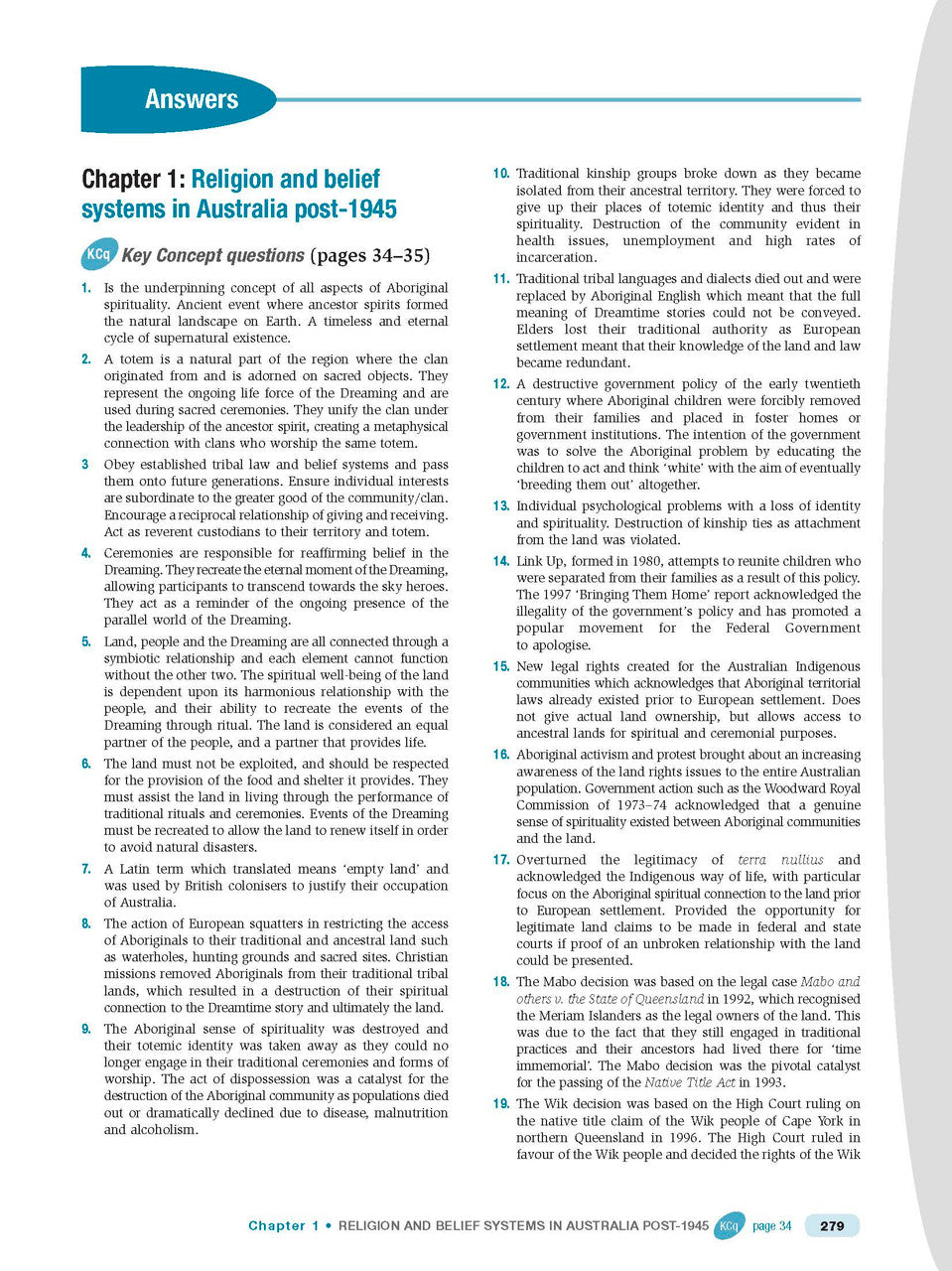 Answers

Chapter 1: Religion and belief systems in Australia post-1945

KCq Key Concept questions (pages 34–35)

1. Is the underpinning concept of all aspects of Aboriginal spirituality. Ancient event where ancestor spirits formed the natural landscape on Earth. A timeless and eternal cycle of supernatural existence.

2. A totem is a natural part of the region where the clan originated from and is adorned on sacred objects. They represent the ongoing life force of the Dreaming and are used during sacred ceremonies. They unify the clan under the leadership of the ancestor spirit, creating a metaphysical connection with clans who worship the same totem.

3 Obey established tribal law and belief systems and pass them onto future generations. Ensure individual interests are subordinate to the greater good of the community/clan. Encourage a reciprocal relationship of giving and receiving. Act as reverent custodians to their territory and totem.

4. Ceremonies are responsible for reaffirming belief in the Dreaming. They recreate the eternal moment of the Dreaming, allowing participants to transcend towards the sky heroes. They act as a reminder of the ongoing presence of the parallel world of the Dreaming.

5. Land, people and the Dreaming are all connected through a symbiotic relationship and each element cannot function without the other two. The spiritual well-being of the land is dependent upon its harmonious relationship with the people, and their ability to recreate the events of the Dreaming through ritual. The land is considered an equal partner of the people, and a partner that provides life.

6. The land must not be exploited, and should be respected for the provision of the food and shelter it provides. They must assist the land in living through the performance of traditional rituals and ceremonies. Events of the Dreaming must be recreated to allow the land to renew itself in order to avoid natural disasters.

7. A Latin term which translated means 'empty land' and was used by British colonisers to justify their occupation of Australia.

8. The action of European squatters in restricting the access of Aboriginals to their traditional and ancestral land such as waterholes, hunting grounds and sacred sites. Christian missions removed Aboriginals from their traditional tribal lands, which resulted in a destruction of their spiritual connection to the Dreamtime story and ultimately the land.

9. The Aboriginal sense of spirituality was destroyed and their totemic identity was taken away as they could no longer engage in their traditional ceremonies and forms of worship. The act of dispossession was a catalyst for the destruction of the Aboriginal community as populations died out or dramatically declined due to disease, malnutrition and alcoholism.

10. Traditional kinship groups broke down as they became isolated from their ancestral territory. They were forced to give up their places of totemic identity and thus their spirituality. Destruction of the community evident in health issues, unemployment and high rates of incarceration.

11. Traditional tribal languages and dialects died out and were replaced by Aboriginal English which meant that the full meaning of Dreamtime stories could not be conveyed. Elders lost their traditional authority as European settlement meant that their knowledge of the land and law became redundant.

12. A destructive government policy of the early twentieth century where Aboriginal children were forcibly removed from their families and placed in foster homes or government institutions. The intention of the government was to solve the Aboriginal problem by educating the children to act and think 'white' with the aim of eventually 'breeding them out' altogether.

13. Individual psychological problems with a loss of identity and spirituality. Destruction of kinship ties as attachment from the land was violated.

14. Link Up, formed in 1980, attempts to reunite children who were separated from their families as a result of this policy. The 1997 'Bringing Them Home' report acknowledged the illegality of the government's policy and has promoted a popular movement for the Federal Government to apologise.

15. New legal rights created for the Australian Indigenous communities which acknowledges that Aboriginal territorial laws already existed prior to European settlement. Does not give actual land ownership, but allows access to ancestral lands for spiritual and ceremonial purposes.

16. Aboriginal activism and protest brought about an increasing awareness of the land rights issues to the entire Australian population. Government action such as the Woodward Royal Commission of 1973–74 acknowledged that a genuine sense of spirituality existed between Aboriginal communities and the land.

17. Overturned the legitimacy of terra nullius and acknowledged the Indigenous way of life, with particular focus on the Aboriginal spiritual connection to the land prior to European settlement. Provided the opportunity for legitimate land claims to be made in federal and state courts if proof of an unbroken relationship with the land could be presented.

18. The Mabo decision was based on the legal case Mabo and others v. the State of Queensland in 1992, which recognised the Meriam Islanders as the legal owners of the land. This was due to the fact that they still engaged in traditional practices and their ancestors had lived there for 'time immemorial'. The Mabo decision was the pivotal catalyst for the passing of the Native Title Act in 1993.

19. The Wik decision was based on the High Court ruling on the native title claim of the Wik people of Cape York in northern Queensland in 1996. The High Court ruled in favour of the Wik people and decided the rights of the Wik

Chapter 1 • RELIGION AND BELIEF SYSTEMS IN AUSTRALIA POST-1945 KCq page 34 279